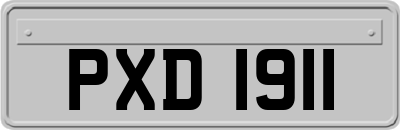 PXD 1911